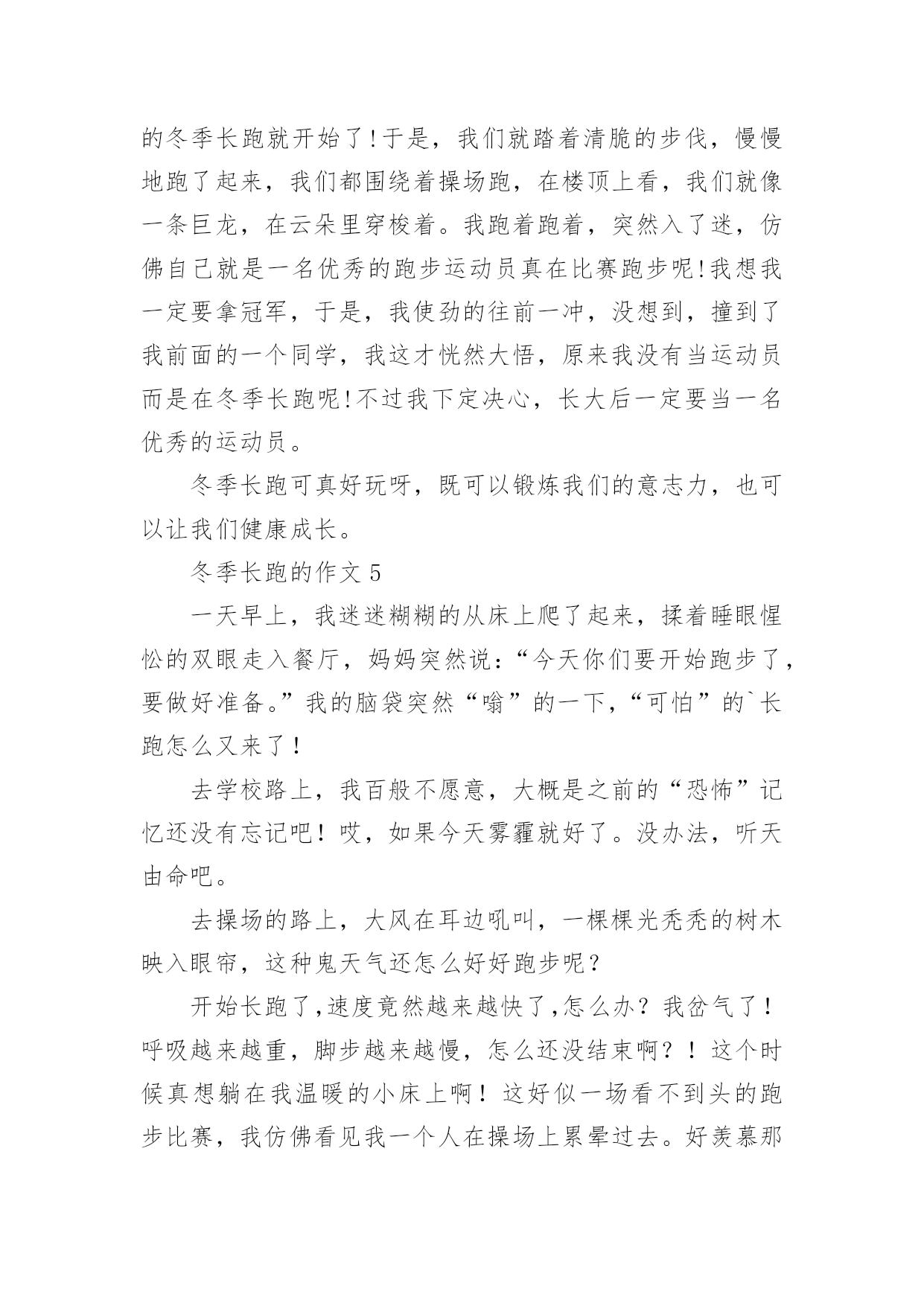 的冬季长跑就开始了!于是，我们就踏着清脆的步伐，慢慢地跑了起来，我们都围绕着操场跑，在楼顶上看，我们就像一条巨龙，在云朵里穿梭着。我跑着跑着，突然入了迷，仿佛自己就是一名优秀的跑步运动员真在比赛跑步呢!我想我一定要拿冠军，于是，我使劲的往前一冲，没想到，撞到了我前面的一个同学，我这才恍然大悟，原来我没有当运动员而是在冬季长跑呢!不过我下定决心，长大后一定要当一名优秀的运动员。

冬季长跑可真好玩呀，既可以锻炼我们的意志力，也可以让我们健康成长。

冬季长跑的作文 5

一天早上，我迷迷糊糊的从床上爬了起来，揉着睡眼惺忪的双眼走入餐厅，妈妈突然说：“今天你们要开始跑步了，要做好准备。”我的脑袋突然“嗡”的一下，“可怕”的`长跑怎么又来了！

去学校路上，我百般不愿意，大概是之前的“恐怖”记忆还没有忘记吧！哎，如果今天雾霾就好了。没办法，听天由命吧。

去操场的路上，大风在耳边吼叫，一棵棵光秃秃的树木映入眼帘，这种鬼天气还怎么好好跑步呢？

开始长跑了,速度竟然越来越快了,怎么办？我岔气了！呼吸越来越重，脚步越来越慢，怎么还没结束啊？！这个时候真想躺在我温暖的小床上啊！这好似一场看不到头的跑步比赛，我仿佛看见我一个人在操场上累晕过去。好羡慕那